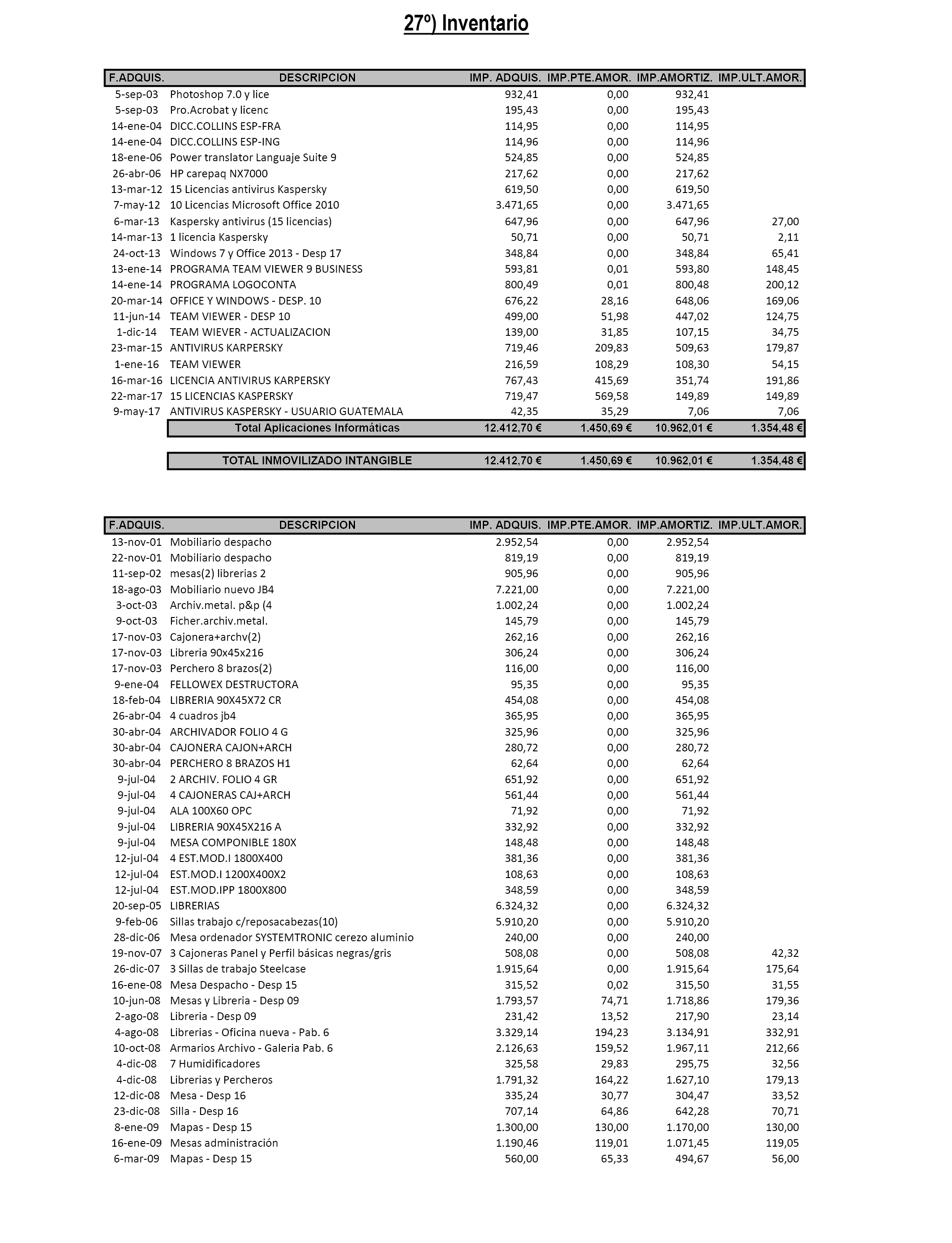 27º) Inventario

| F.ADQUIS. | DESCRIPCION | IMP. ADQUIS. | IMP.PTE.AMOR. | IMP.AMORTIZ. | IMP.ULT.AMOR. |
|---|---|---|---|---|---|
| 5-sep-03 | Photoshop 7.0 y lice | 932,41 | 0,00 | 932,41 | |
| 5-sep-03 | Pro.Acrobat y licenc | 195,43 | 0,00 | 195,43 | |
| 14-ene-04 | DICC.COLLINS ESP-FRA | 114,95 | 0,00 | 114,95 | |
| 14-ene-04 | DICC.COLLINS ESP-ING | 114,96 | 0,00 | 114,96 | |
| 18-ene-06 | Power translator Languaje Suite 9 | 524,85 | 0,00 | 524,85 | |
| 26-abr-06 | HP carepaq NX7000 | 217,62 | 0,00 | 217,62 | |
| 13-mar-12 | 15 Licencias antivirus Kaspersky | 619,50 | 0,00 | 619,50 | |
| 7-may-12 | 10 Licencias Microsoft Office 2010 | 3.471,65 | 0,00 | 3.471,65 | |
| 6-mar-13 | Kaspersky antivirus (15 licencias) | 647,96 | 0,00 | 647,96 | 27,00 |
| 14-mar-13 | 1 licencia Kaspersky | 50,71 | 0,00 | 50,71 | 2,11 |
| 24-oct-13 | Windows 7 y Office 2013 - Desp 17 | 348,84 | 0,00 | 348,84 | 65,41 |
| 13-ene-14 | PROGRAMA TEAM VIEWER 9 BUSINESS | 593,81 | 0,01 | 593,80 | 148,45 |
| 14-ene-14 | PROGRAMA LOGOCONTA | 800,49 | 0,01 | 800,48 | 200,12 |
| 20-mar-14 | OFFICE Y WINDOWS - DESP. 10 | 676,22 | 28,16 | 648,06 | 169,06 |
| 11-jun-14 | TEAM VIEWER - DESP 10 | 499,00 | 51,98 | 447,02 | 124,75 |
| 1-dic-14 | TEAM WIEVER - ACTUALIZACION | 139,00 | 31,85 | 107,15 | 34,75 |
| 23-mar-15 | ANTIVIRUS KARPERSKY | 719,46 | 209,83 | 509,63 | 179,87 |
| 1-ene-16 | TEAM VIEWER | 216,59 | 108,29 | 108,30 | 54,15 |
| 16-mar-16 | LICENCIA ANTIVIRUS KARPERSKY | 767,43 | 415,69 | 351,74 | 191,86 |
| 22-mar-17 | 15 LICENCIAS KASPERSKY | 719,47 | 569,58 | 149,89 | 149,89 |
| 9-may-17 | ANTIVIRUS KASPERSKY - USUARIO GUATEMALA | 42,35 | 35,29 | 7,06 | 7,06 |
| | Total Aplicaciones Informáticas | 12.412,70 € | 1.450,69 € | 10.962,01 € | 1.354,48 € |
| | TOTAL INMOVILIZADO INTANGIBLE | 12.412,70 € | 1.450,69 € | 10.962,01 € | 1.354,48 € |

| F.ADQUIS. | DESCRIPCION | IMP. ADQUIS. | IMP.PTE.AMOR. | IMP.AMORTIZ. | IMP.ULT.AMOR. |
|---|---|---|---|---|---|
| 13-nov-01 | Mobiliario despacho | 2.952,54 | 0,00 | 2.952,54 | |
| 22-nov-01 | Mobiliario despacho | 819,19 | 0,00 | 819,19 | |
| 11-sep-02 | mesas(2) librerias 2 | 905,96 | 0,00 | 905,96 | |
| 18-ago-03 | Mobiliario nuevo JB4 | 7.221,00 | 0,00 | 7.221,00 | |
| 3-oct-03 | Archiv.metal. p&p (4 | 1.002,24 | 0,00 | 1.002,24 | |
| 9-oct-03 | Ficher.archiv.metal. | 145,79 | 0,00 | 145,79 | |
| 17-nov-03 | Cajonera+archv(2) | 262,16 | 0,00 | 262,16 | |
| 17-nov-03 | Libreria 90x45x216 | 306,24 | 0,00 | 306,24 | |
| 17-nov-03 | Perchero 8 brazos(2) | 116,00 | 0,00 | 116,00 | |
| 9-ene-04 | FELLOWEX DESTRUCTORA | 95,35 | 0,00 | 95,35 | |
| 18-feb-04 | LIBRERIA 90X45X72 CR | 454,08 | 0,00 | 454,08 | |
| 26-abr-04 | 4 cuadros jb4 | 365,95 | 0,00 | 365,95 | |
| 30-abr-04 | ARCHIVADOR FOLIO 4 G | 325,96 | 0,00 | 325,96 | |
| 30-abr-04 | CAJONERA CAJON+ARCH | 280,72 | 0,00 | 280,72 | |
| 30-abr-04 | PERCHERO 8 BRAZOS H1 | 62,64 | 0,00 | 62,64 | |
| 9-jul-04 | 2 ARCHIV. FOLIO 4 GR | 651,92 | 0,00 | 651,92 | |
| 9-jul-04 | 4 CAJONERAS CAJ+ARCH | 561,44 | 0,00 | 561,44 | |
| 9-jul-04 | ALA 100X60 OPC | 71,92 | 0,00 | 71,92 | |
| 9-jul-04 | LIBRERIA 90X45X216 A | 332,92 | 0,00 | 332,92 | |
| 9-jul-04 | MESA COMPONIBLE 180X | 148,48 | 0,00 | 148,48 | |
| 12-jul-04 | 4 EST.MOD.I 1800X400 | 381,36 | 0,00 | 381,36 | |
| 12-jul-04 | EST.MOD.I 1200X400X2 | 108,63 | 0,00 | 108,63 | |
| 12-jul-04 | EST.MOD.IPP 1800X800 | 348,59 | 0,00 | 348,59 | |
| 20-sep-05 | LIBRERIAS | 6.324,32 | 0,00 | 6.324,32 | |
| 9-feb-06 | Sillas trabajo c/reposacabezas(10) | 5.910,20 | 0,00 | 5.910,20 | |
| 28-dic-06 | Mesa ordenador SYSTEMTRONIC cerezo aluminio | 240,00 | 0,00 | 240,00 | |
| 19-nov-07 | 3 Cajoneras Panel y Perfil básicas negras/gris | 508,08 | 0,00 | 508,08 | 42,32 |
| 26-dic-07 | 3 Sillas de trabajo Steelcase | 1.915,64 | 0,00 | 1.915,64 | 175,64 |
| 16-ene-08 | Mesa Despacho - Desp 15 | 315,52 | 0,02 | 315,50 | 31,55 |
| 10-jun-08 | Mesas y Libreria - Desp 09 | 1.793,57 | 74,71 | 1.718,86 | 179,36 |
| 2-ago-08 | Libreria - Desp 09 | 231,42 | 13,52 | 217,90 | 23,14 |
| 4-ago-08 | Librerias - Oficina nueva - Pab. 6 | 3.329,14 | 194,23 | 3.134,91 | 332,91 |
| 10-oct-08 | Armarios Archivo - Galeria Pab. 6 | 2.126,63 | 159,52 | 1.967,11 | 212,66 |
| 4-dic-08 | 7 Humidificadores | 325,58 | 29,83 | 295,75 | 32,56 |
| 4-dic-08 | Librerias y Percheros | 1.791,32 | 164,22 | 1.627,10 | 179,13 |
| 12-dic-08 | Mesa - Desp 16 | 335,24 | 30,77 | 304,47 | 33,52 |
| 23-dic-08 | Silla - Desp 16 | 707,14 | 64,86 | 642,28 | 70,71 |
| 8-ene-09 | Mapas - Desp 15 | 1.300,00 | 130,00 | 1.170,00 | 130,00 |
| 16-ene-09 | Mesas administración | 1.190,46 | 119,01 | 1.071,45 | 119,05 |
| 6-mar-09 | Mapas - Desp 15 | 560,00 | 65,33 | 494,67 | 56,00 |